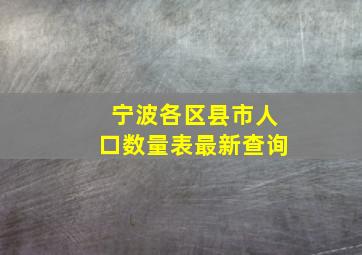 宁波各区县市人口数量表最新查询